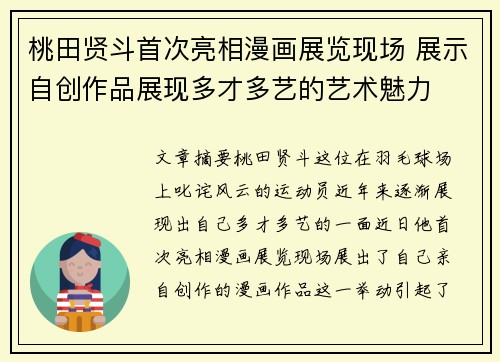 桃田贤斗首次亮相漫画展览现场 展示自创作品展现多才多艺的艺术魅力

文章摘要桃田贤斗这位在羽毛球场上叱诧风云的运动员近年来逐渐展现出自己多才多艺的一面近日他首次亮相漫画展览现场展出了自己亲自创作的漫画作品这一举动引起了